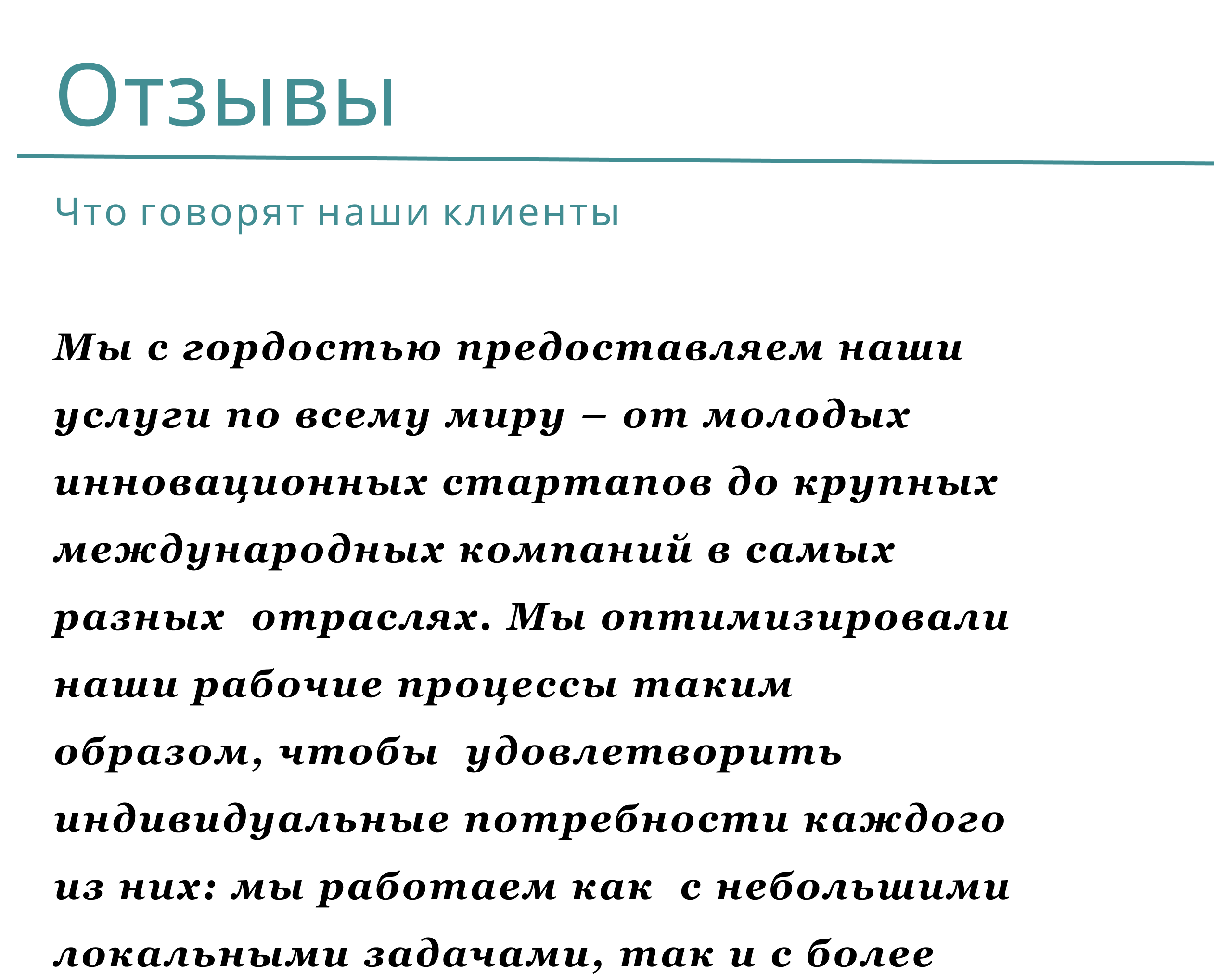 Отзывы

Что говорят наши клиенты

Мы с гордостью предоставляем наши услуги по всему миру – от молодых инновационных стартапов до крупных международных компаний в самых разных отраслях. Мы оптимизировали наши рабочие процессы таким образом, чтобы удовлетворить индивидуальные потребности каждого из них: мы работаем как с небольшими локальными задачами, так и с более